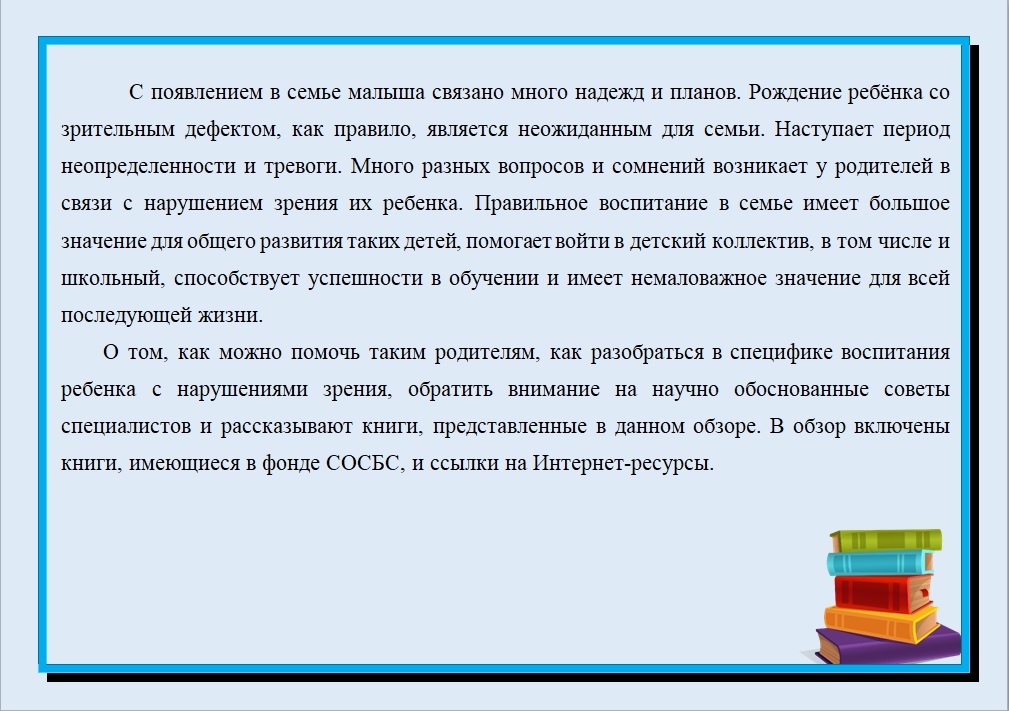 С появлением в семье малыша связано много надежд и планов. Рождение ребёнка со зрительным дефектом, как правило, является неожиданным для семьи. Наступает период неопределенности и тревоги. Много разных вопросов и сомнений возникает у родителей в связи с нарушением зрения их ребенка. Правильное воспитание в семье имеет большое значение для общего развития таких детей, помогает войти в детский коллектив, в том числе и школьный, способствует успешности в обучении и имеет немаловажное значение для всей последующей жизни.

О том, как можно помочь таким родителям, как разобраться в специфике воспитания ребенка с нарушениями зрения, обратить внимание на научно обоснованные советы специалистов и рассказывают книги, представленные в данном обзоре. В обзор включены книги, имеющиеся в фонде СОСБС, и ссылки на Интернет-ресурсы.